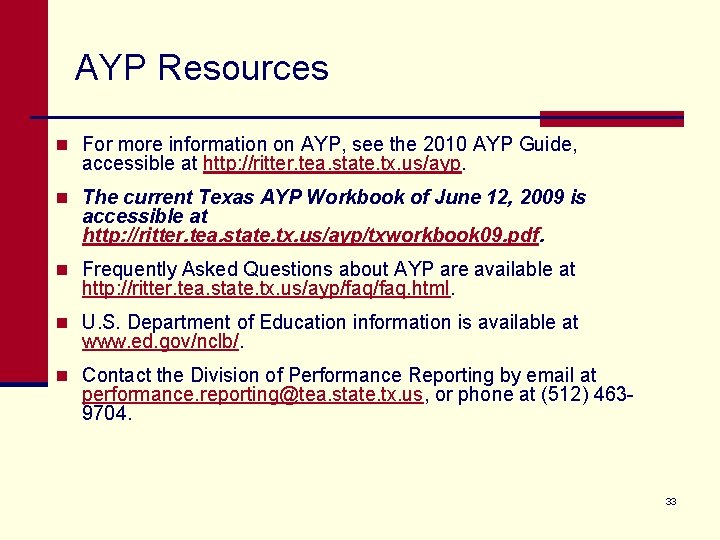 AYP Resources

For more information on AYP, see the 2010 AYP Guide, accessible at http://ritter.tea.state.tx.us/ayp.

The current Texas AYP Workbook of June 12, 2009 is accessible at http://ritter.tea.state.tx.us/ayp/txworkbook09.pdf.

Frequently Asked Questions about AYP are available at http://ritter.tea.state.tx.us/ayp/faq/faq.html.

U.S. Department of Education information is available at www.ed.gov/nclb/.

Contact the Division of Performance Reporting by email at performance.reporting@tea.state.tx.us, or phone at (512) 463-9704.

33